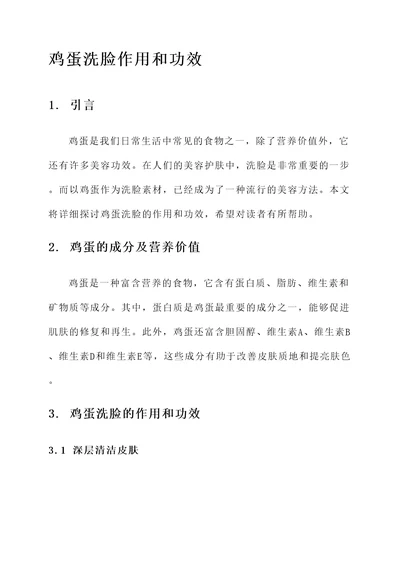 鸡蛋洗脸作用和功效

1. 引言

鸡蛋是我们日常生活中常见的食物之一，除了营养价值外，它还有许多美容功效。在人们的美容护肤中，洗脸是非常重要的一步。而以鸡蛋作为洗脸素材，已经成为了一种流行的美容方法。本文将详细探讨鸡蛋洗脸的作用和功效，希望对读者有所帮助。

2. 鸡蛋的成分及营养价值

鸡蛋是一种富含营养的食物，它含有蛋白质、脂肪、维生素和矿物质等成分。其中，蛋白质是鸡蛋最重要的成分之一，能够促进肌肤的修复和再生。此外，鸡蛋还富含胆固醇、维生素A、维生素B、维生素D和维生素E等，这些成分有助于改善皮肤质地和提亮肤色。

3. 鸡蛋洗脸的作用和功效

3.1 深层清洁皮肤